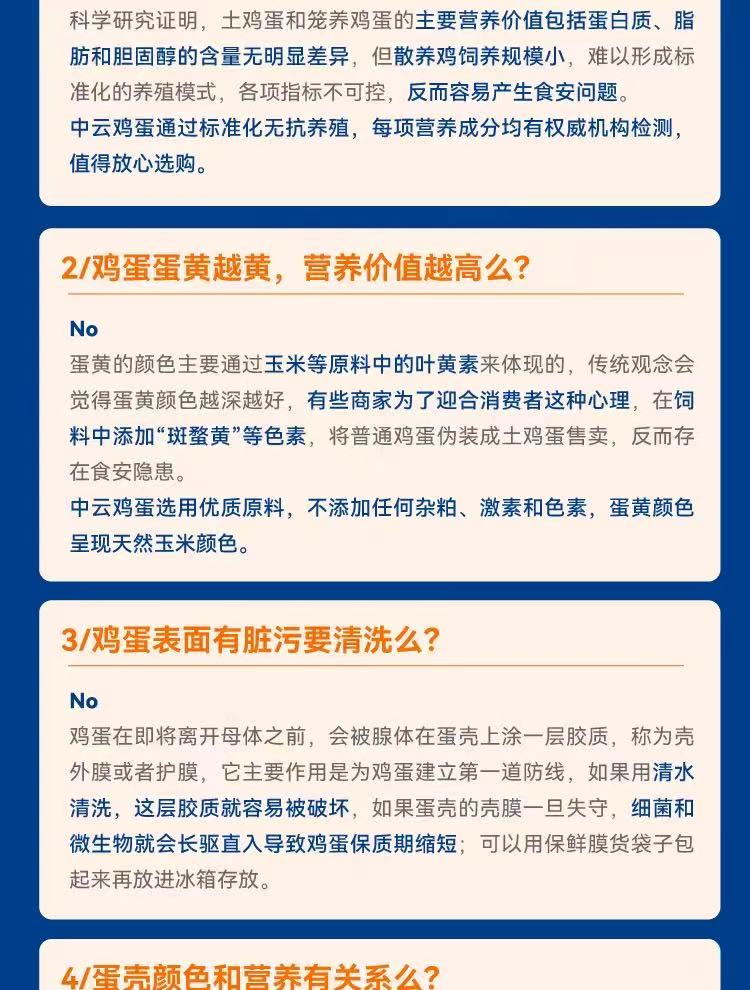 科学研究证明，土鸡蛋和笼养鸡蛋的主要营养价值包括蛋白质、脂肪和胆固醇的含量无明显差异，但散养鸡饲养规模小，难以形成标准化的养殖模式，各项指标不可控，反而容易产生食安问题。
中云鸡蛋通过标准化无抗养殖，每项营养成分均有权威机构检测，值得放心选购。

2/鸡蛋蛋黄越黄，营养价值越高么？

No
蛋黄的颜色主要通过玉米等原料中的叶黄素来体现的，传统观念会觉得蛋黄颜色越深越好，有些商家为了迎合消费者这种心理，在饲料中添加“斑蝥黄”等色素，将普通鸡蛋伪装成土鸡蛋售卖，反而存在食安隐患。
中云鸡蛋选用优质原料，不添加任何杂粕、激素和色素，蛋黄颜色呈现天然玉米颜色。

3/鸡蛋表面有脏污要清洗么？

No
鸡蛋在即将离开母体之前，会被腺体在蛋壳上涂一层胶质，称为壳外膜或者护膜，它主要作用是为鸡蛋建立第一道防线，如果用清水清洗，这层胶质就容易被破坏，如果蛋壳的壳膜一旦失守，细菌和微生物就会长驱直入导致鸡蛋保质期缩短；可以用保鲜膜货袋子包起来再放进冰箱存放。

4/蛋壳颜色和营养有关系么？